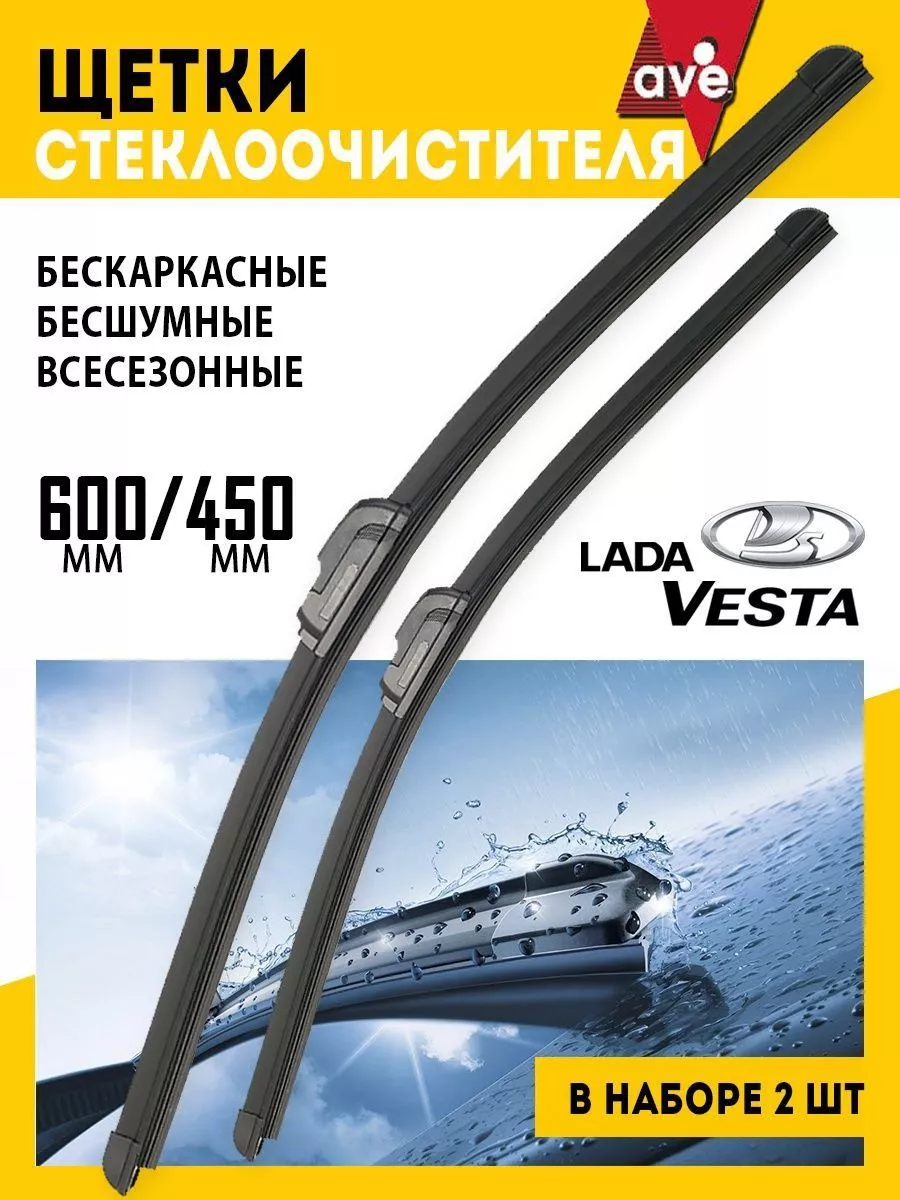 ЩЕТКИ
СТЕКЛООЧИСТИТЕЛЯ

ave

БЕСКАРКАСНЫЕ
БЕСШУМНЫЕ
ВСЕСЕЗОННЫЕ

600/450
ММ ММ

LADA
VESTA

В НАБОРЕ 2 ШТ